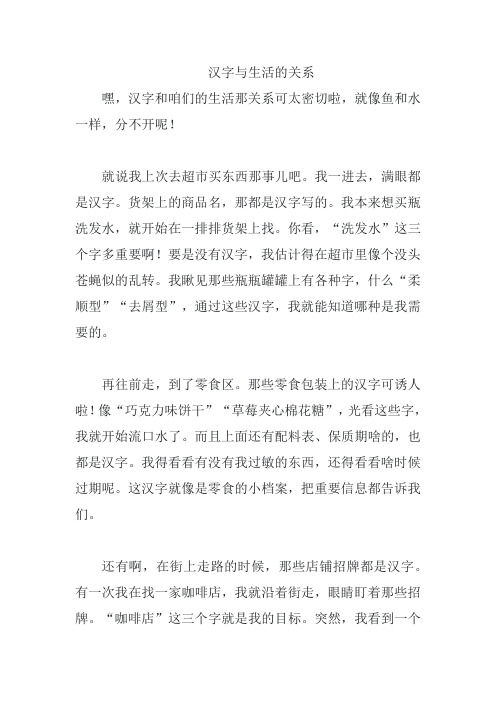 汉字与生活的关系

嘿，汉字和咱们的生活那关系可太密切啦，就像鱼和水一样，分不开呢！

就说我上次去超市买东西那事儿吧。我一进去，满眼都是汉字。货架上的商品名，那都是汉字写的。我本来想买瓶洗发水，就开始在一排排货架上找。你看，“洗发水”这三个字多重要啊！要是没有汉字，我估计得在超市里像个没头苍蝇似的乱转。我瞅见那些瓶瓶罐罐上有各种字，什么“柔顺型”“去屑型”，通过这些汉字，我就能知道哪种是我需要的。

再往前走，到了零食区。那些零食包装上的汉字可诱人啦！像“巧克力味饼干”“草莓夹心棉花糖”，光看这些字，我就开始流口水了。而且上面还有配料表、保质期啥的，也都是汉字。我得看看有没有我过敏的东西，还得看看啥时候过期呢。这汉字就像是零食的小档案，把重要信息都告诉我们。

还有啊，在街上走路的时候，那些店铺招牌都是汉字。有一次我在找一家咖啡店，我就沿着街走，眼睛盯着那些招牌。“咖啡店”这三个字就是我的目标。突然，我看到一个